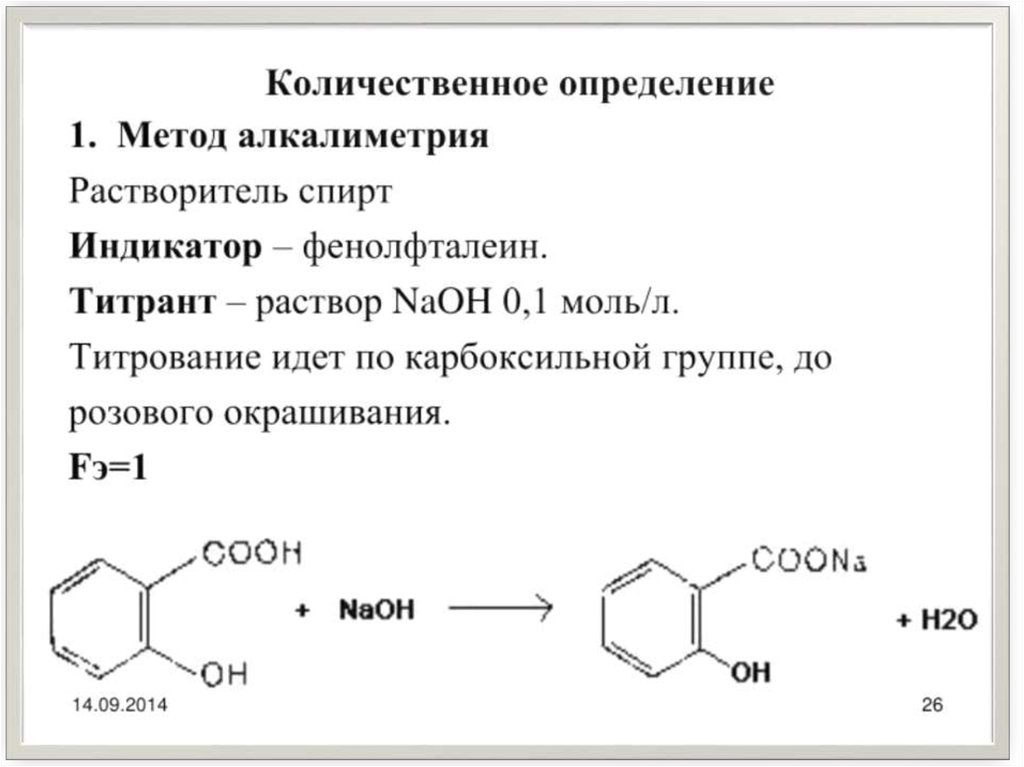 Количественное определение

1. Метод алкалиметрия

Растворитель спирт

Индикатор – фенолфталеин.

Титрант – раствор NaOH 0,1 моль/л.

Титрование идет по карбоксильной группе, до розового окрашивания.

Fэ=1

COOH
OH
+ NaOH
COONa
OH
+ H2O

14.09.2014

26